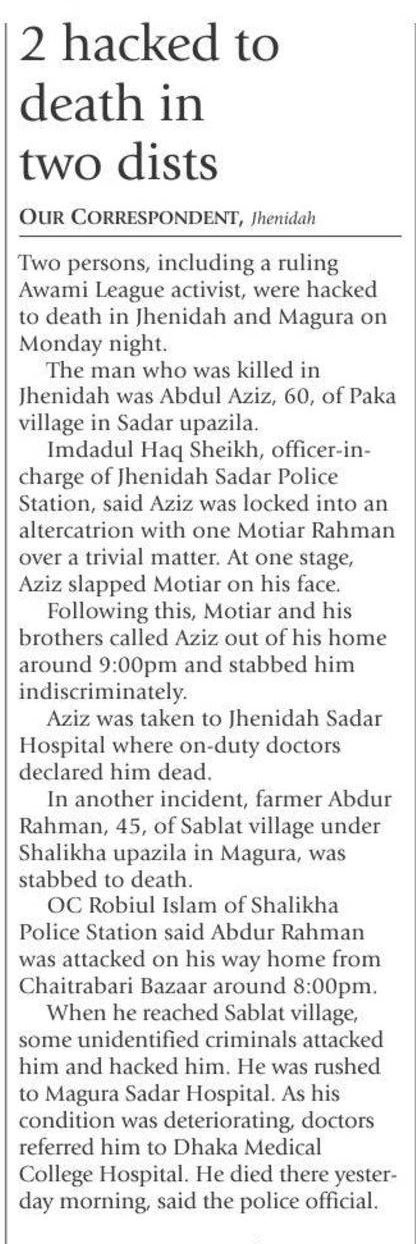 2 hacked to death in two dists

OUR CORRESPONDENT, Jhenidah

Two persons, including a ruling Awami League activist, were hacked to death in Jhenidah and Magura on Monday night.

The man who was killed in Jhenidah was Abdul Aziz, 60, of Paka village in Sadar upazila.

Imdadul Haq Sheikh, officer-in-charge of Jhenidah Sadar Police Station, said Aziz was locked into an altercatrion with one Motiar Rahman over a trivial matter. At one stage, Aziz slapped Motiar on his face.

Following this, Motiar and his brothers called Aziz out of his home around 9:00pm and stabbed him indiscriminately.

Aziz was taken to Jhenidah Sadar Hospital where on-duty doctors declared him dead.

In another incident, farmer Abdur Rahman, 45, of Sablat village under Shalikha upazila in Magura, was stabbed to death.

OC Robiul Islam of Shalikha Police Station said Abdur Rahman was attacked on his way home from Chaitrabari Bazaar around 8:00pm.

When he reached Sablat village, some unidentified criminals attacked him and hacked him. He was rushed to Magura Sadar Hospital. As his condition was deteriorating, doctors referred him to Dhaka Medical College Hospital. He died there yesterday morning, said the police official.